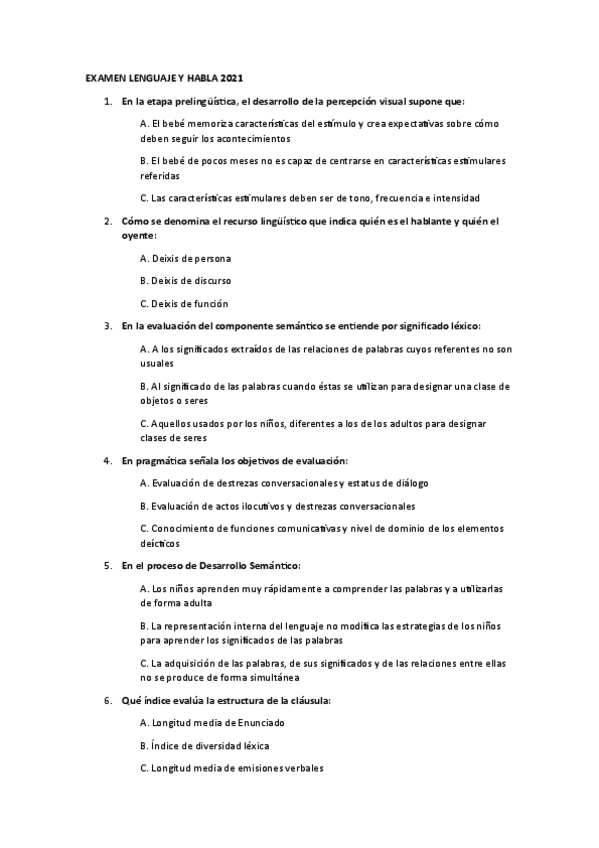 EXAMEN LENGUAJE Y HABLA 2021

1. En la etapa prelingüística, el desarrollo de la percepción visual supone que:

A. El bebé memoriza características del estímulo y crea expectativas sobre cómo deben seguir los acontecimientos

B. El bebé de pocos meses no es capaz de centrarse en características estimulares referidas

C. Las características estimulares deben ser de tono, frecuencia e intensidad

2. Cómo se denomina el recurso lingüístico que indica quién es el hablante y quién el oyente:

A. Deixis de persona

B. Deixis de discurso

C. Deixis de función

3. En la evaluación del componente semántico se entiende por significado léxico:

A. A los significados extraídos de las relaciones de palabras cuyos referentes no son usuales

B. Al significado de las palabras cuando éstas se utilizan para designar una clase de objetos o seres

C. Aquellos usados por los niños, diferentes a los de los adultos para designar clases de seres

4. En pragmática señala los objetivos de evaluación:

A. Evaluación de destrezas conversacionales y estatus de diálogo

B. Evaluación de actos ilocutivos y destrezas conversacionales

C. Conocimiento de funciones comunicativas y nivel de dominio de los elementos deícticos

5. En el proceso de Desarrollo Semántico:

A. Los niños aprenden muy rápidamente a comprender las palabras y a utilizarlas de forma adulta

B. La representación interna del lenguaje no modifica las estrategias de los niños para aprender los significados de las palabras

C. La adquisición de las palabras, de sus significados y de las relaciones entre ellas no se produce de forma simultánea

6. Qué índice evalúa la estructura de la cláusula:

A. Longitud media de Enunciado

B. Índice de diversidad léxica

C. Longitud media de emisiones verbales